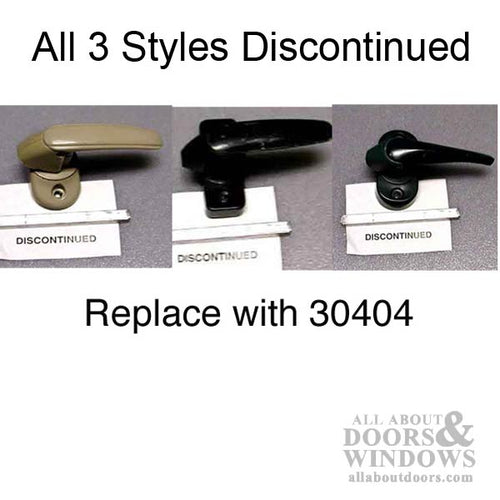 All 3 Styles Discontinued

DISCONTINUED

DISCONTINUED

DISCONTINUED

Replace with 30404

ALL ABOUT DOORS & WINDOWS
allaboutdoors.com